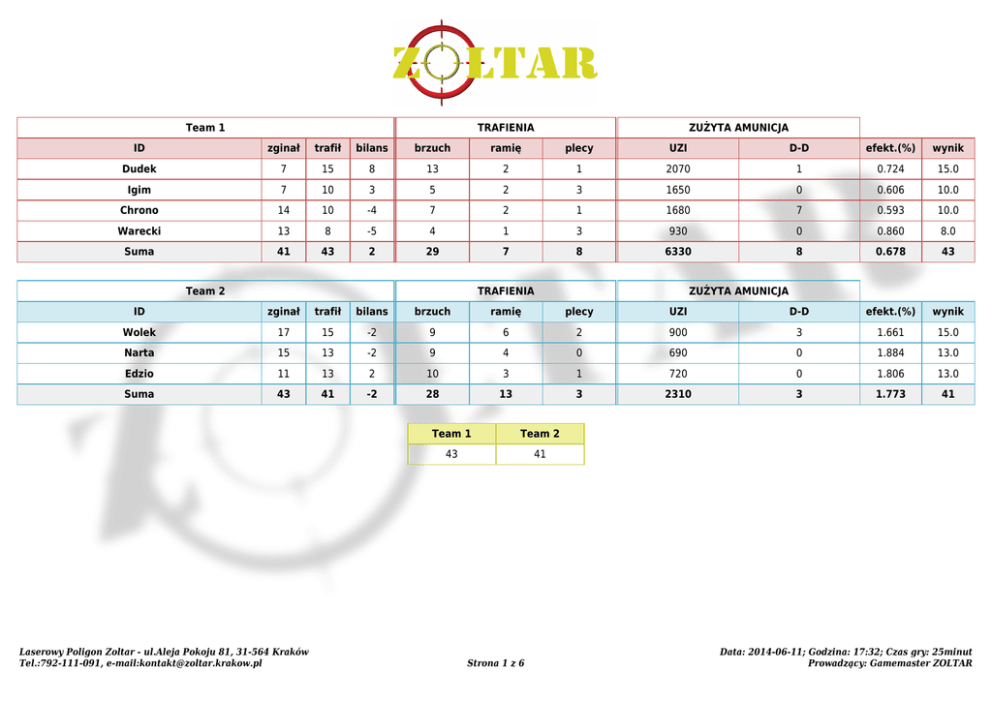 ZOLTAR

| Team 1 | | | | TRAFIENIA | | | ZUŻYTA AMUNICJA | | | |
|---|---|---|---|---|---|---|---|---|---|---|
| ID | zginał | trafił | bilans | brzuch | ramię | plecy | UZI | D-D | efekt.(%) | wynik |
| Dudek | 7 | 15 | 8 | 13 | 2 | 1 | 2070 | 1 | 0.724 | 15.0 |
| Igim | 7 | 10 | 3 | 5 | 2 | 3 | 1650 | 0 | 0.606 | 10.0 |
| Chrono | 14 | 10 | -4 | 7 | 2 | 1 | 1680 | 7 | 0.593 | 10.0 |
| Warecki | 13 | 8 | -5 | 4 | 1 | 3 | 930 | 0 | 0.860 | 8.0 |
| Suma | 41 | 43 | 2 | 29 | 7 | 8 | 6330 | 8 | 0.678 | 43 |

| Team 2 | | | | TRAFIENIA | | | ZUŻYTA AMUNICJA | | | |
|---|---|---|---|---|---|---|---|---|---|---|
| ID | zginał | trafił | bilans | brzuch | ramię | plecy | UZI | D-D | efekt.(%) | wynik |
| Wolek | 17 | 15 | -2 | 9 | 6 | 2 | 900 | 3 | 1.661 | 15.0 |
| Narta | 15 | 13 | -2 | 9 | 4 | 0 | 690 | 0 | 1.884 | 13.0 |
| Edzio | 11 | 13 | 2 | 10 | 3 | 1 | 720 | 0 | 1.806 | 13.0 |
| Suma | 43 | 41 | -2 | 28 | 13 | 3 | 2310 | 3 | 1.773 | 41 |

| Team 1 | Team 2 |
|---|---|
| 43 | 41 |

Laserowy Poligon Zoltar - ul.Aleja Pokoju 81, 31-564 Kraków
Tel.:792-111-091, e-mail:kontakt@zoltar.krakow.pl

Strona 1 z 6

Data: 2014-06-11; Godzina: 17:32; Czas gry: 25minut
Prowadzący: Gamemaster ZOLTAR